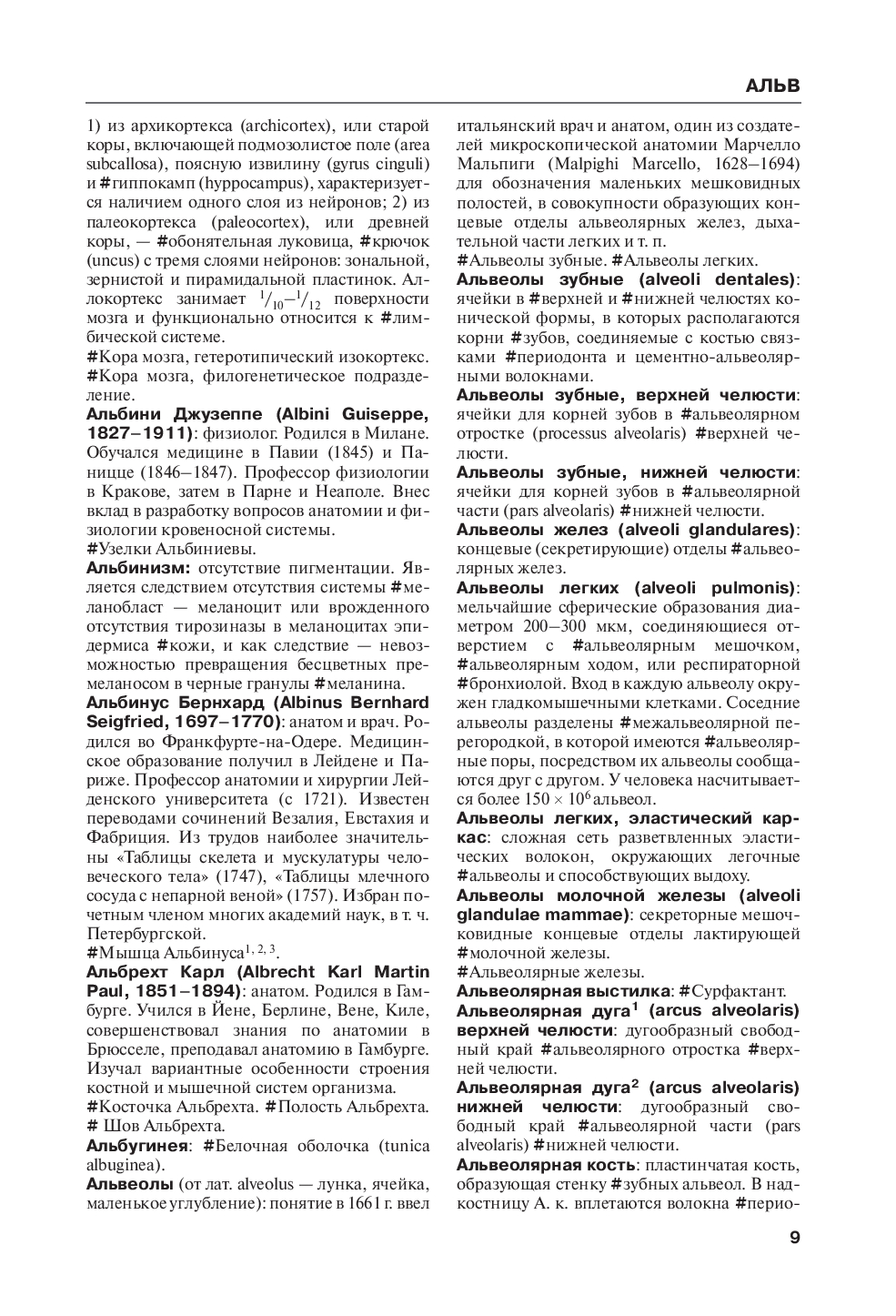 АЛЬВ

1) из архикортекса (archicortex), или старой коры, включающей подмозолистое поле (area subcallosa), поясную извилину (gyrus cinguli) и #гиппокамп (hyppocampus), характеризуется наличием одного слоя из нейронов; 2) из палеокортекса (paleocortex), или древней коры, — #обонятельная луковица, #крючок (uncus) с тремя слоями нейронов: зональной, зернистой и пирамидальной пластинок. Аллокортекс занимает $^1/_{10}$–$^1/_{12}$ поверхности мозга и функционально относится к #лимбической системе.

#Кора мозга, гетеротипический изокортекс. #Кора мозга, филогенетическое подразделение.

Альбини Джузеппе (Albini Guiseppe, 1827–1911): физиолог. Родился в Милане. Обучался медицине в Павии (1845) и Паницце (1846–1847). Профессор физиологии в Кракове, затем в Парне и Неаполе. Внес вклад в разработку вопросов анатомии и физиологии кровеносной системы.

#Узелки Альбиниевы.

Альбинизм: отсутствие пигментации. Является следствием отсутствия системы #меланобласт — меланоцит или врожденного отсутствия тирозиназы в меланоцитах эпидермиса #кожи, и как следствие — невозможностью превращения бесцветных премеланосом в черные гранулы #меланина.

Альбинус Бернхард (Albinus Bernhard Seigfried, 1697–1770): анатом и врач. Родился во Франкфурте-на-Одере. Медицинское образование получил в Лейдене и Париже. Профессор анатомии и хирургии Лейденского университета (с 1721). Известен переводами сочинений Везалия, Евстахия и Фабриция. Из трудов наиболее значительны «Таблицы скелета и мускулатуры человеческого тела» (1747), «Таблицы млечного сосуда с непарной веной» (1757). Избран почетным членом многих академий наук, в т. ч. Петербургской.

#Мышца Альбинуса$^{1, 2, 3}$.

Альбрехт Карл (Albrecht Karl Martin Paul, 1851–1894): анатом. Родился в Гамбурге. Учился в Йене, Берлине, Вене, Киле, совершенствовал знания по анатомии в Брюсселе, преподавал анатомию в Гамбурге. Изучал вариантные особенности строения костной и мышечной систем организма.

#Косточка Альбрехта. #Полость Альбрехта. # Шов Альбрехта.

Альбугинея: #Белочная оболочка (tunica albuginea).

Альвеолы (от лат. alveolus — лунка, ячейка, маленькое углубление): понятие в 1661 г. ввел итальянский врач и анатом, один из создателей микроскопической анатомии Марчелло Мальпиги (Malpighi Marcello, 1628–1694) для обозначения маленьких мешковидных полостей, в совокупности образующих концевые отделы альвеолярных желез, дыхательной части легких и т. п.

#Альвеолы зубные. #Альвеолы легких.

Альвеолы зубные (alveoli dentales): ячейки в #верхней и #нижней челюстях конической формы, в которых располагаются корни #зубов, соединяемые с костью связками #периодонта и цементно-альвеолярными волокнами.

Альвеолы зубные, верхней челюсти: ячейки для корней зубов в #альвеолярном отростке (processus alveolaris) #верхней челюсти.

Альвеолы зубные, нижней челюсти: ячейки для корней зубов в #альвеолярной части (pars alveolaris) #нижней челюсти.

Альвеолы желез (alveoli glandulares): концевые (секретирующие) отделы #альвеолярных желез.

Альвеолы легких (alveoli pulmonis): мельчайшие сферические образования диаметром 200–300 мкм, соединяющиеся отверстием с #альвеолярным мешочком, #альвеолярным ходом, или респираторной #бронхиолой. Вход в каждую альвеолу окружен гладкомышечными клетками. Соседние альвеолы разделены #межальвеолярной перегородкой, в которой имеются #альвеолярные поры, посредством их альвеолы сообщаются друг с другом. У человека насчитывается более $150 \times 10^6$ альвеол.

Альвеолы легких, эластический каркас: сложная сеть разветвленных эластических волокон, окружающих легочные #альвеолы и способствующих выдоху.

Альвеолы молочной железы (alveoli glandulae mammae): секреторные мешочковидные концевые отделы лактирующей #молочной железы.

#Альвеолярные железы.

Альвеолярная выстилка: #Сурфактант.

Альвеолярная дуга$^1$ (arcus alveolaris) верхней челюсти: дугообразный свободный край #альвеолярного отростка #верхней челюсти.

Альвеолярная дуга$^2$ (arcus alveolaris) нижней челюсти: дугообразный свободный край #альвеолярной части (pars alveolaris) #нижней челюсти.

Альвеолярная кость: пластинчатая кость, образующая стенку #зубных альвеол. В надкостницу А. к. вплетаются волокна #перио-

9